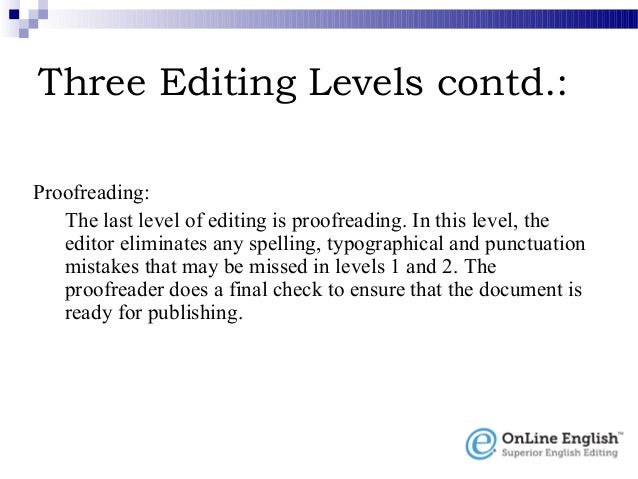 Three Editing Levels contd.:

Proofreading:

The last level of editing is proofreading. In this level, the editor eliminates any spelling, typographical and punctuation mistakes that may be missed in levels 1 and 2. The proofreader does a final check to ensure that the document is ready for publishing.

OnLine English™
Superior English Editing